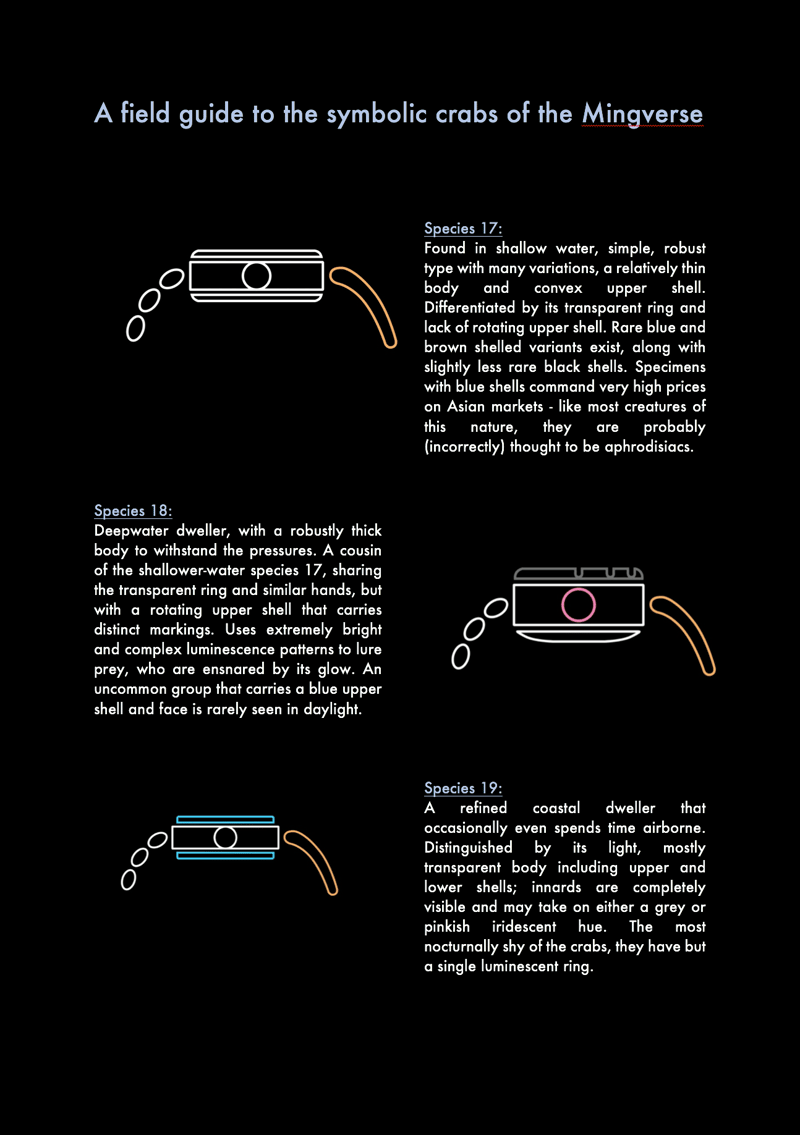 A field guide to the symbolic crabs of the Mingverse

Species 17:
Found in shallow water, simple, robust type with many variations, a relatively thin body and convex upper shell. Differentiated by its transparent ring and lack of rotating upper shell. Rare blue and brown shelled variants exist, along with slightly less rare black shells. Specimens with blue shells command very high prices on Asian markets - like most creatures of this nature, they are probably (incorrectly) thought to be aphrodisiacs.

Species 18:
Deepwater dweller, with a robustly thick body to withstand the pressures. A cousin of the shallower-water species 17, sharing the transparent ring and similar hands, but with a rotating upper shell that carries distinct markings. Uses extremely bright and complex luminescence patterns to lure prey, who are ensnared by its glow. An uncommon group that carries a blue upper shell and face is rarely seen in daylight.

Species 19:
A refined coastal dweller that occasionally even spends time airborne. Distinguished by its light, mostly transparent body including upper and lower shells; innards are completely visible and may take on either a grey or pinkish iridescent hue. The most nocturnally shy of the crabs, they have but a single luminescent ring.